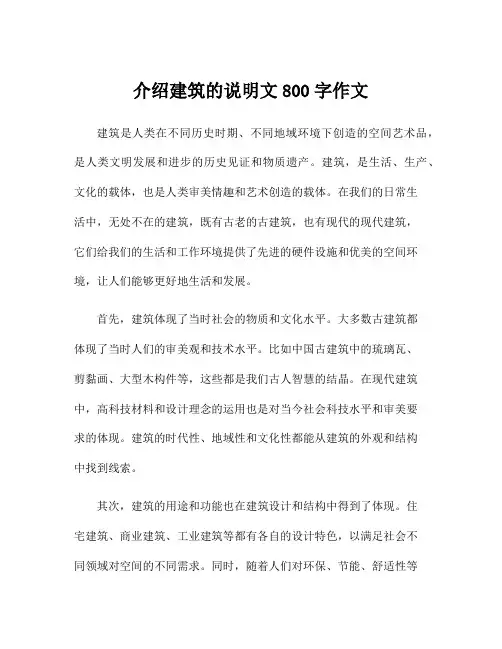 介绍建筑的说明文 800 字作文

建筑是人类在不同历史时期、不同地域环境下创造的空间艺术品，是人类文明发展和进步的历史见证和物质遗产。建筑，是生活、生产、文化的载体，也是人类审美情趣和艺术创造的载体。在我们的日常生活中，无处不在的建筑，既有古老的古建筑，也有现代的现代建筑，它们给我们的生活和工作环境提供了先进的硬件设施和优美的空间环境，让人们能够更好地生活和发展。

首先，建筑体现了当时社会的物质和文化水平。大多数古建筑都体现了当时人们的审美观和技术水平。比如中国古建筑中的琉璃瓦、剪黏画、大型木构件等，这些都是我们古人智慧的结晶。在现代建筑中，高科技材料和设计理念的运用也是对当今社会科技水平和审美要求的体现。建筑的时代性、地域性和文化性都能从建筑的外观和结构中找到线索。

其次，建筑的用途和功能也在建筑设计和结构中得到了体现。住宅建筑、商业建筑、工业建筑等都有各自的设计特色，以满足社会不同领域对空间的不同需求。同时，随着人们对环保、节能、舒适性等